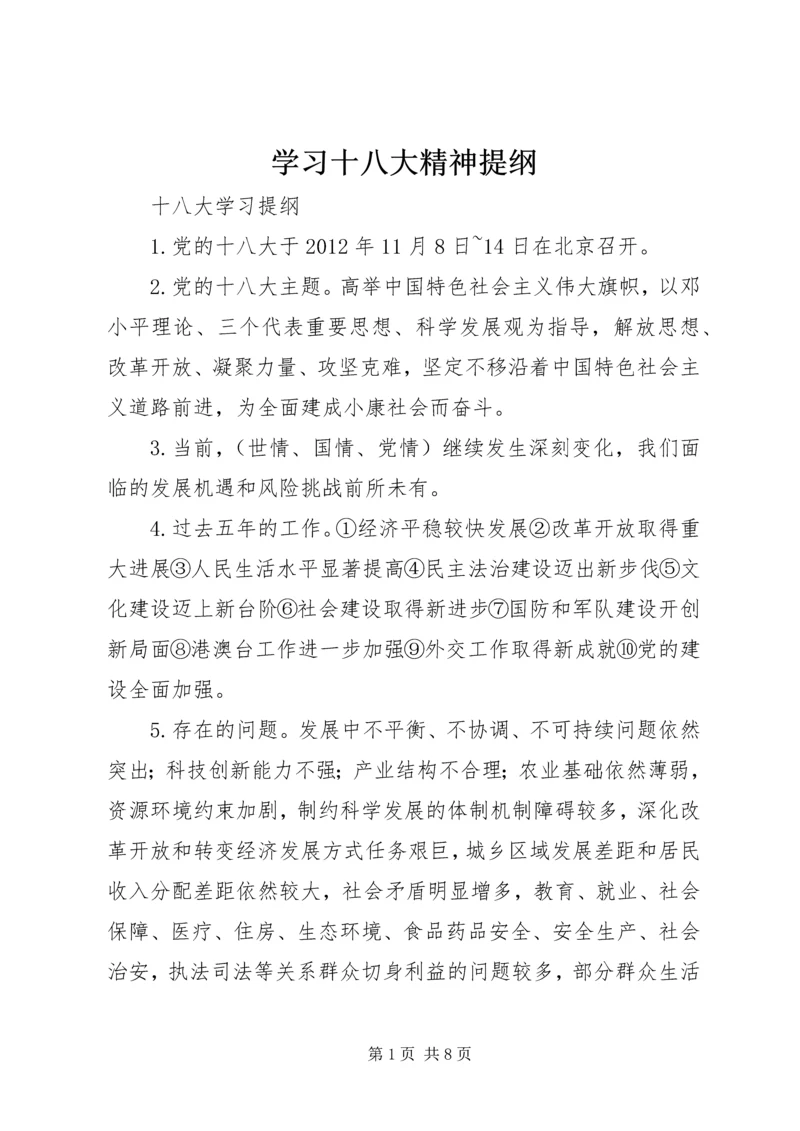 学习十八大精神提纲

十八大学习提纲

1.党的十八大于2012年11月8日~14日在北京召开。

2.党的十八大主题。高举中国特色社会主义伟大旗帜，以邓小平理论、三个代表重要思想、科学发展观为指导，解放思想、改革开放、凝聚力量、攻坚克难，坚定不移沿着中国特色社会主义道路前进，为全面建成小康社会而奋斗。

3.当前，（世情、国情、党情）继续发生深刻变化，我们面临的发展机遇和风险挑战前所未有。

4.过去五年的工作。①经济平稳较快发展②改革开放取得重大进展③人民生活水平显著提高④民主法治建设迈出新步伐⑤文化建设迈上新台阶⑥社会建设取得新进步⑦国防和军队建设开创新局面⑧港澳台工作进一步加强⑨外交工作取得新成就⑩党的建设全面加强。

5.存在的问题。发展中不平衡、不协调、不可持续问题依然突出；科技创新能力不强；产业结构不合理；农业基础依然薄弱，资源环境约束加剧，制约科学发展的体制机制障碍较多，深化改革开放和转变经济发展方式任务艰巨，城乡区域发展差距和居民收入分配差距依然较大，社会矛盾明显增多，教育、就业、社会保障、医疗、住房、生态环境、食品药品安全、安全生产、社会治安，执法司法等关系群众切身利益的问题较多，部分群众生活

第1页 共8页